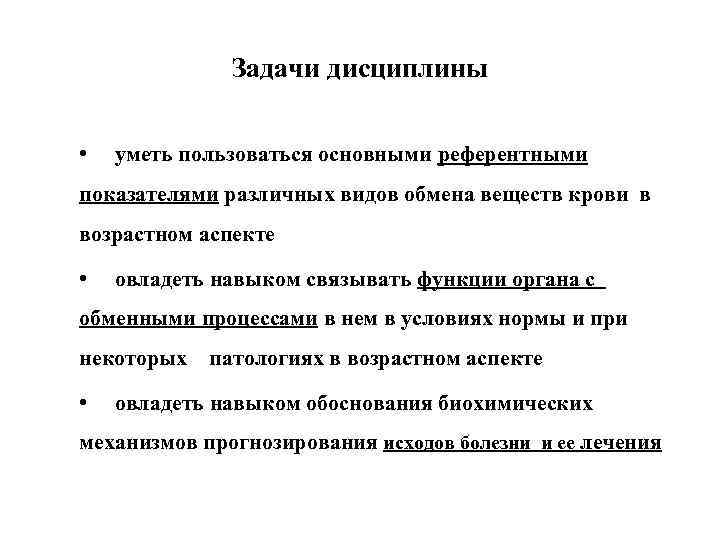 Задачи дисциплины

• уметь пользоваться основными референтными показателями различных видов обмена веществ крови в возрастном аспекте

• овладеть навыком связывать функции органа с обменными процессами в нем в условиях нормы и при некоторых патологиях в возрастном аспекте

• овладеть навыком обоснования биохимических механизмов прогнозирования исходов болезни и ее лечения